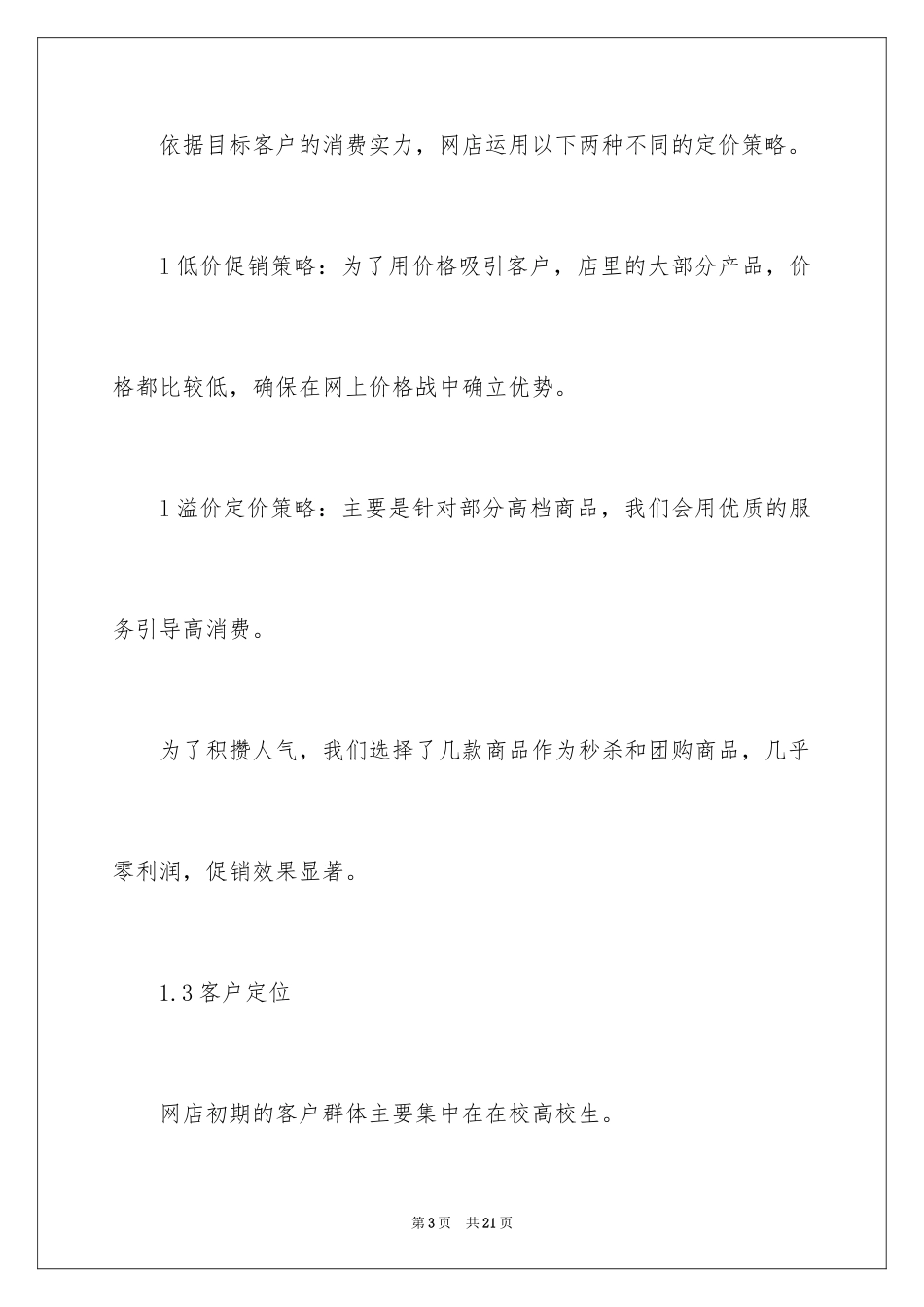 依据目标客户的消费实力，网店运用以下两种不同的定价策略。

l 低价促销策略：为了用价格吸引客户，店里的大部分产品，价格都比较低，确保在网上价格战中确立优势。

l 溢价定价策略：主要是针对部分高档商品，我们会用优质的服务引导高消费。

为了积攒人气，我们选择了几款商品作为秒杀和团购商品，几乎零利润，促销效果显著。

1.3 客户定位

网店初期的客户群体主要集中在在校高校生。

第 3 页　共 21 页